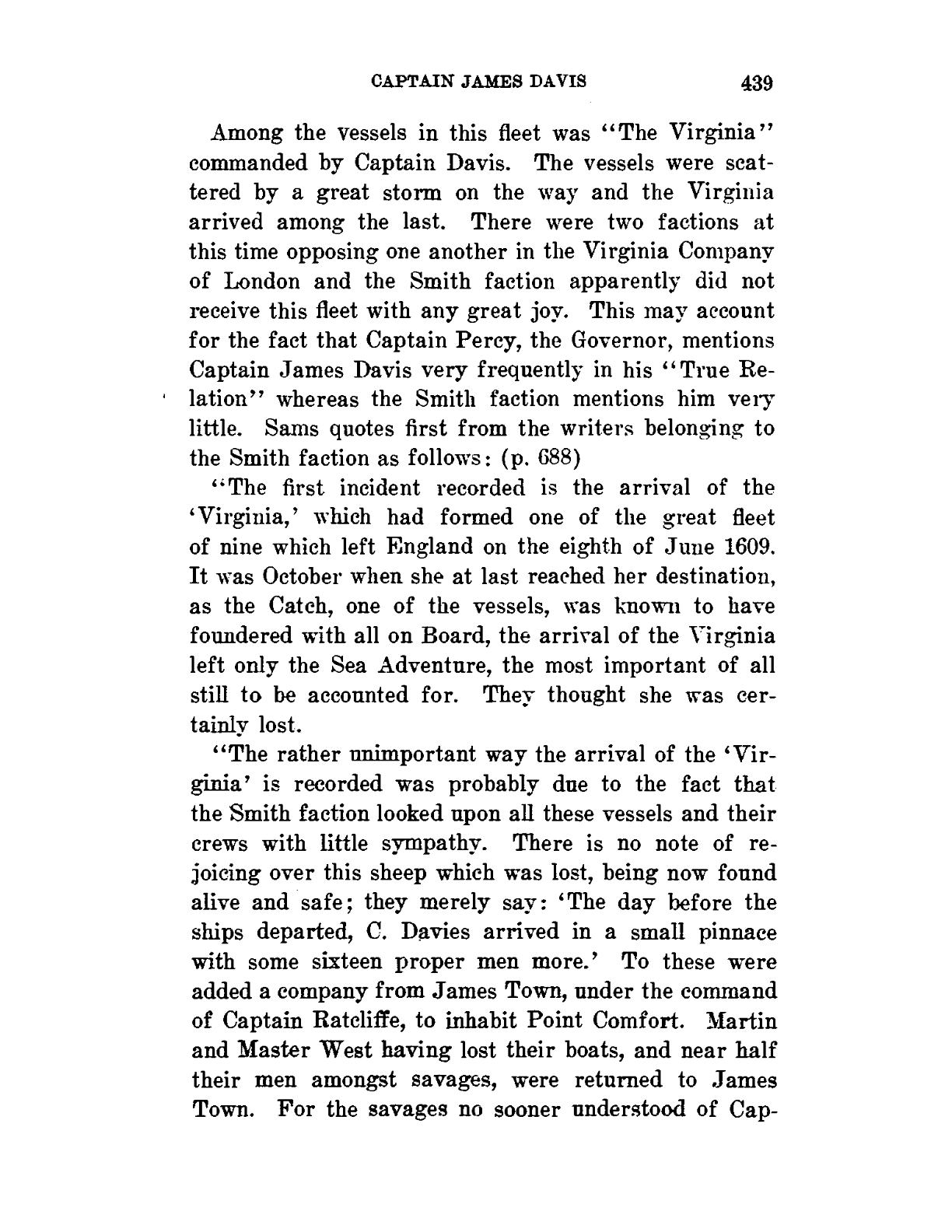 CAPTAIN JAMES DAVIS 439

Among the vessels in this fleet was "The Virginia" commanded by Captain Davis. The vessels were scattered by a great storm on the way and the Virginia arrived among the last. There were two factions at this time opposing one another in the Virginia Company of London and the Smith faction apparently did not receive this fleet with any great joy. This may account for the fact that Captain Percy, the Governor, mentions Captain James Davis very frequently in his "True Relation" whereas the Smith faction mentions him very little. Sams quotes first from the writers belonging to the Smith faction as follows: (p. 688)

"The first incident recorded is the arrival of the 'Virginia,' which had formed one of the great fleet of nine which left England on the eighth of June 1609. It was October when she at last reached her destination, as the Catch, one of the vessels, was known to have foundered with all on Board, the arrival of the Virginia left only the Sea Adventure, the most important of all still to be accounted for. They thought she was certainly lost.

"The rather unimportant way the arrival of the 'Virginia' is recorded was probably due to the fact that the Smith faction looked upon all these vessels and their crews with little sympathy. There is no note of rejoicing over this sheep which was lost, being now found alive and safe; they merely say: 'The day before the ships departed, C. Davies arrived in a small pinnace with some sixteen proper men more.' To these were added a company from James Town, under the command of Captain Ratcliffe, to inhabit Point Comfort. Martin and Master West having lost their boats, and near half their men amongst savages, were returned to James Town. For the savages no sooner understood of Cap-